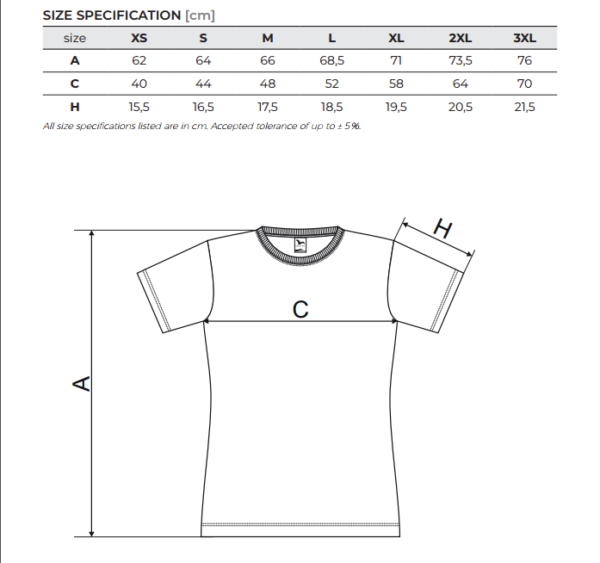 SIZE SPECIFICATION [cm]

| size | XS | S | M | L | XL | 2XL | 3XL |
|---|---|---|---|---|---|---|---|
| A | 62 | 64 | 66 | 68,5 | 71 | 73,5 | 76 |
| C | 40 | 44 | 48 | 52 | 58 | 64 | 70 |
| H | 15,5 | 16,5 | 17,5 | 18,5 | 19,5 | 20,5 | 21,5 |

All size specifications listed are in cm. Accepted tolerance of up to ± 5%.

H

C

A